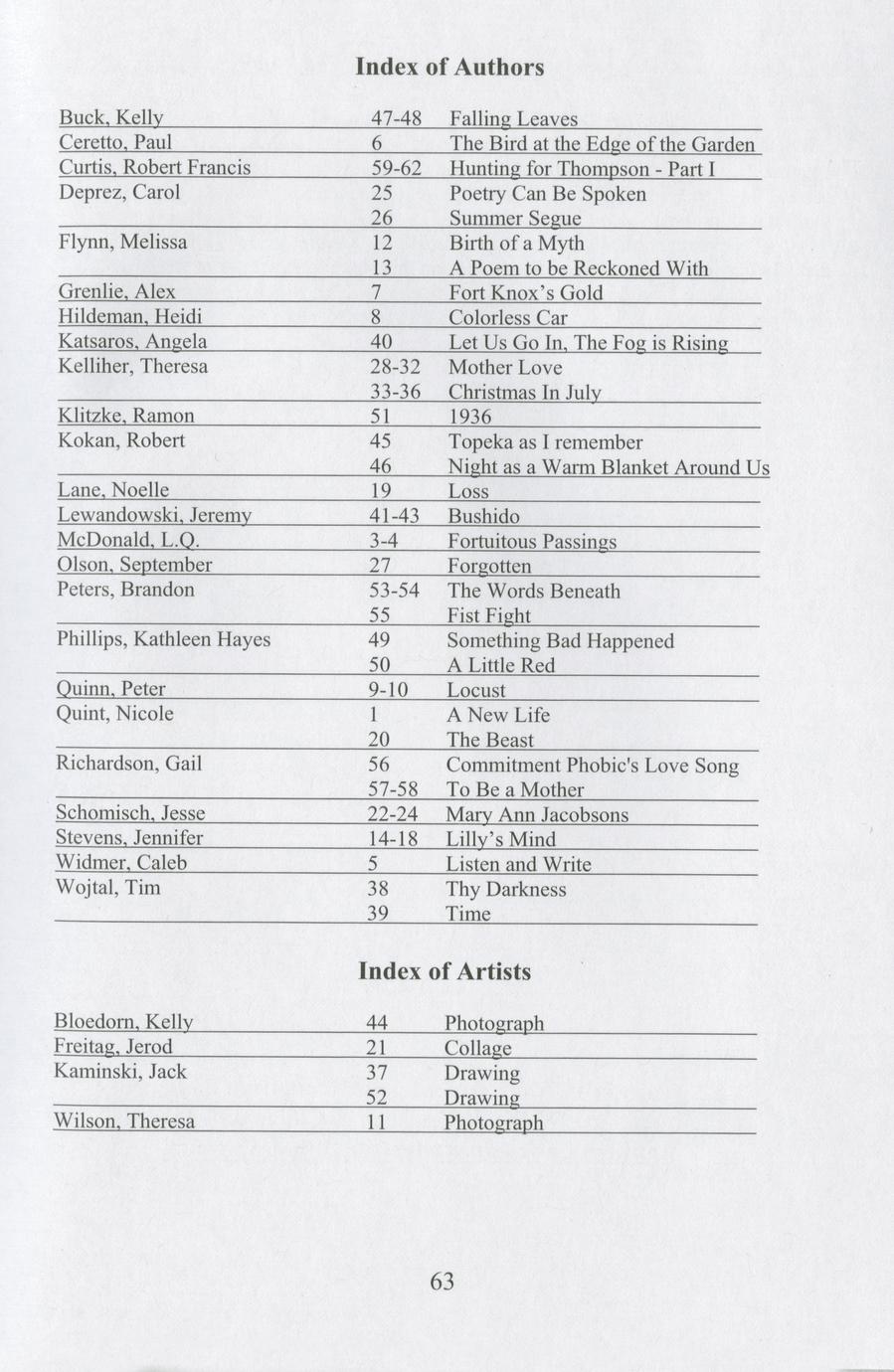 Index of Authors

| | | |
|---|---|---|
| Buck, Kelly | 47-48 | Falling Leaves |
| Ceretto, Paul | 6 | The Bird at the Edge of the Garden |
| Curtis, Robert Francis | 59-62 | Hunting for Thompson - Part I |
| Deprez, Carol | 25 | Poetry Can Be Spoken |
| | 26 | Summer Segue |
| Flynn, Melissa | 12 | Birth of a Myth |
| | 13 | A Poem to be Reckoned With |
| Grenlie, Alex | 7 | Fort Knox's Gold |
| Hildeman, Heidi | 8 | Colorless Car |
| Katsaros, Angela | 40 | Let Us Go In, The Fog is Rising |
| Kelliher, Theresa | 28-32 | Mother Love |
| | 33-36 | Christmas In July |
| Klitzke, Ramon | 51 | 1936 |
| Kokan, Robert | 45 | Topeka as I remember |
| | 46 | Night as a Warm Blanket Around Us |
| Lane, Noelle | 19 | Loss |
| Lewandowski, Jeremy | 41-43 | Bushido |
| McDonald, L.Q. | 3-4 | Fortuitous Passings |
| Olson, September | 27 | Forgotten |
| Peters, Brandon | 53-54 | The Words Beneath |
| | 55 | Fist Fight |
| Phillips, Kathleen Hayes | 49 | Something Bad Happened |
| | 50 | A Little Red |
| Quinn, Peter | 9-10 | Locust |
| Quint, Nicole | 1 | A New Life |
| | 20 | The Beast |
| Richardson, Gail | 56 | Commitment Phobic's Love Song |
| | 57-58 | To Be a Mother |
| Schomisch, Jesse | 22-24 | Mary Ann Jacobsons |
| Stevens, Jennifer | 14-18 | Lilly's Mind |
| Widmer, Caleb | 5 | Listen and Write |
| Wojtal, Tim | 38 | Thy Darkness |
| | 39 | Time |

Index of Artists

| | | |
|---|---|---|
| Bloedorn, Kelly | 44 | Photograph |
| Freitag, Jerod | 21 | Collage |
| Kaminski, Jack | 37 | Drawing |
| | 52 | Drawing |
| Wilson, Theresa | 11 | Photograph |

63